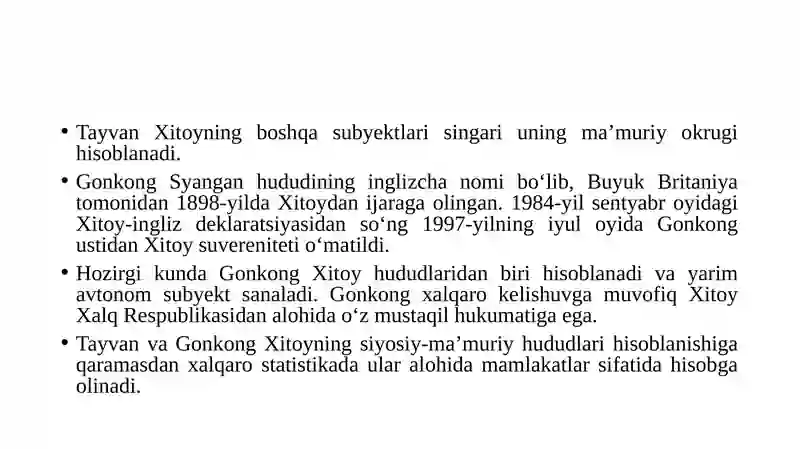 • Tayvan Xitoyning boshqa subyektlari singari uning ma’muriy okrugi hisoblanadi.

• Gonkong Syangan hududining inglizcha nomi bo‘lib, Buyuk Britaniya tomonidan 1898-yilda Xitoydan ijaraga olingan. 1984-yil sentyabr oyidagi Xitoy-ingliz deklaratsiyasidan so‘ng 1997-yilning iyul oyida Gonkong ustidan Xitoy suvereniteti o‘matildi.

• Hozirgi kunda Gonkong Xitoy hududlaridan biri hisoblanadi va yarim avtonom subyekt sanaladi. Gonkong xalqaro kelishuvga muvofiq Xitoy Xalq Respublikasidan alohida o‘z mustaqil hukumatiga ega.

• Tayvan va Gonkong Xitoyning siyosiy-ma’muriy hududlari hisoblanishiga qaramasdan xalqaro statistikada ular alohida mamlakatlar sifatida hisobga olinadi.